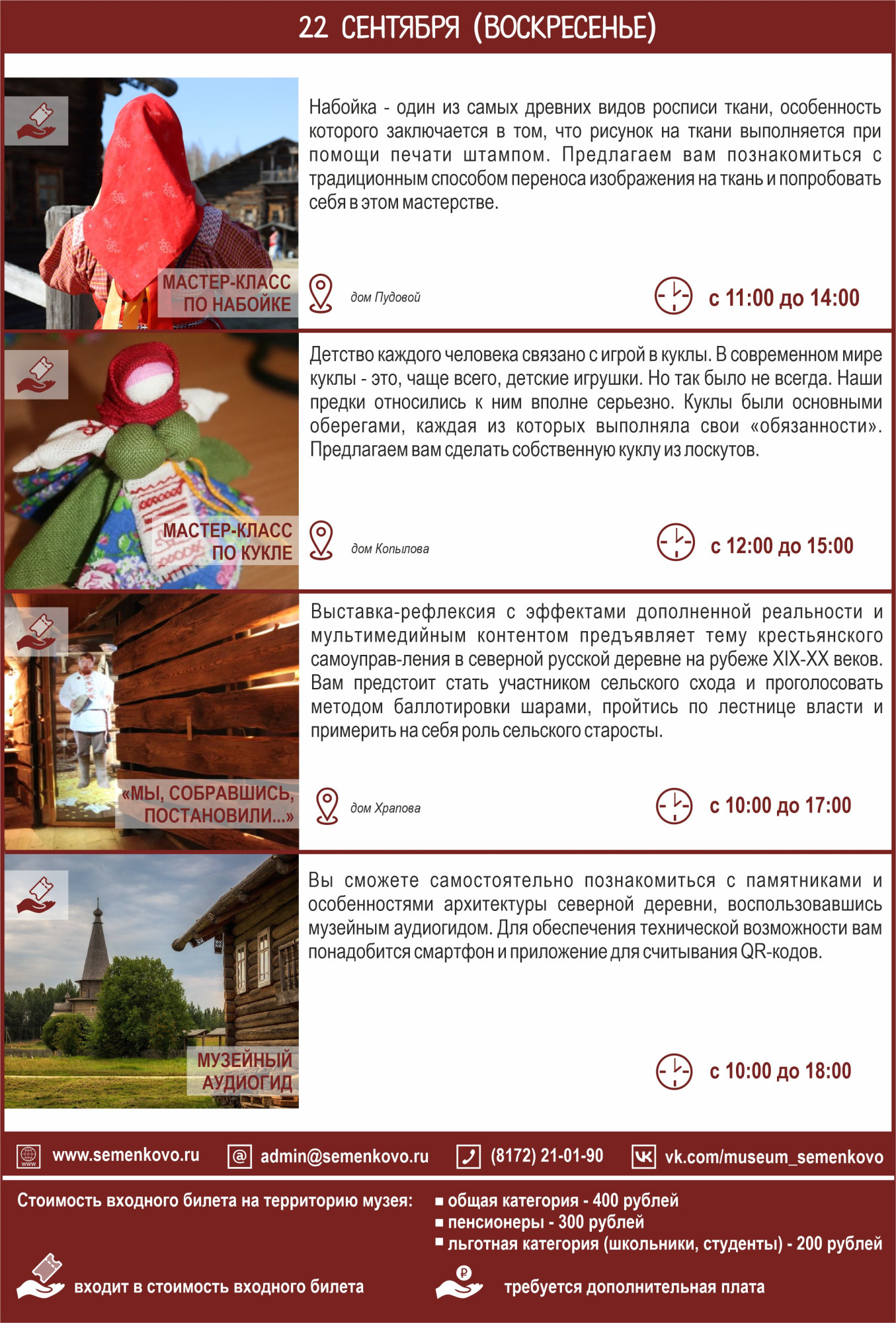 22 СЕНТЯБРЯ (ВОСКРЕСЕНЬЕ)

МАСТЕР-КЛАСС ПО НАБОЙКЕ

Набойка - один из самых древних видов росписи ткани, особенность которого заключается в том, что рисунок на ткани выполняется при помощи печати штампом. Предлагаем вам познакомиться с традиционным способом переноса изображения на ткань и попробовать себя в этом мастерстве.

дом Пудовой

с 11:00 до 14:00

МАСТЕР-КЛАСС ПО КУКЛЕ

Детство каждого человека связано с игрой в куклы. В современном мире куклы - это, чаще всего, детские игрушки. Но так было не всегда. Наши предки относились к ним вполне серьезно. Куклы были основными оберегами, каждая из которых выполняла свои «обязанности». Предлагаем вам сделать собственную куклу из лоскутов.

дом Копылова

с 12:00 до 15:00

«МЫ, СОБРАВШИСЬ, ПОСТАНОВИЛИ...»

Выставка-рефлексия с эффектами дополненной реальности и мультимедийным контентом предъявляет тему крестьянского самоуправ-ления в северной русской деревне на рубеже XIX-XX веков. Вам предстоит стать участником сельского схода и проголосовать методом баллотировки шарами, пройтись по лестнице власти и примерить на себя роль сельского старосты.

дом Храпова

с 10:00 до 17:00

МУЗЕЙНЫЙ АУДИОГИД

Вы сможете самостоятельно познакомиться с памятниками и особенностями архитектуры северной деревни, воспользовавшись музейным аудиогидом. Для обеспечения технической возможности вам понадобится смартфон и приложение для считывания QR-кодов.

с 10:00 до 18:00

www.semenkovo.ru admin@semenkovo.ru (8172) 21-01-90 vk.com/museum_semenkovo

Стоимость входного билета на территорию музея:
■ общая категория - 400 рублей
■ пенсионеры - 300 рублей
■ льготная категория (школьники, студенты) - 200 рублей

входит в стоимость входного билета

требуется дополнительная плата